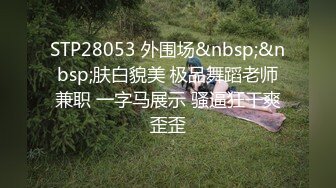 STP28053 外围场&nbsp;&nbsp;肤白貌美 极品舞蹈老师兼职 一字马展示 骚逼狂干爽歪歪